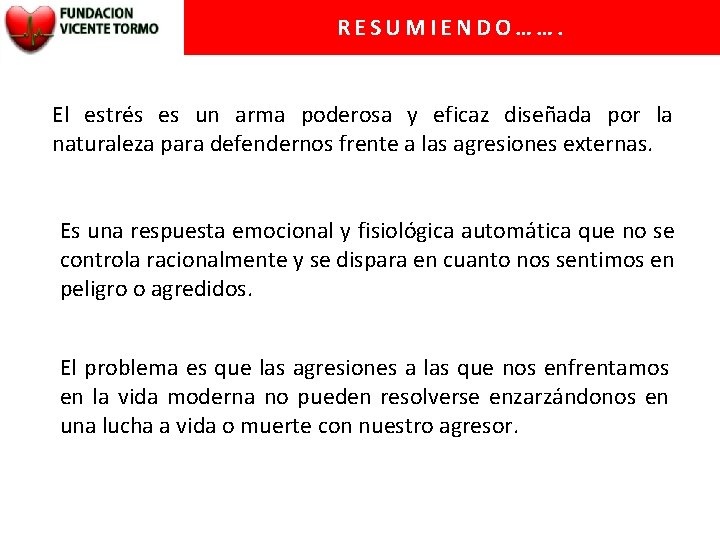 FUNDACION
VICENTE TORMO

RESUMIENDO…….

El estrés es un arma poderosa y eficaz diseñada por la naturaleza para defendernos frente a las agresiones externas.

Es una respuesta emocional y fisiológica automática que no se controla racionalmente y se dispara en cuanto nos sentimos en peligro o agredidos.

El problema es que las agresiones a las que nos enfrentamos en la vida moderna no pueden resolverse enzarzándonos en una lucha a vida o muerte con nuestro agresor.